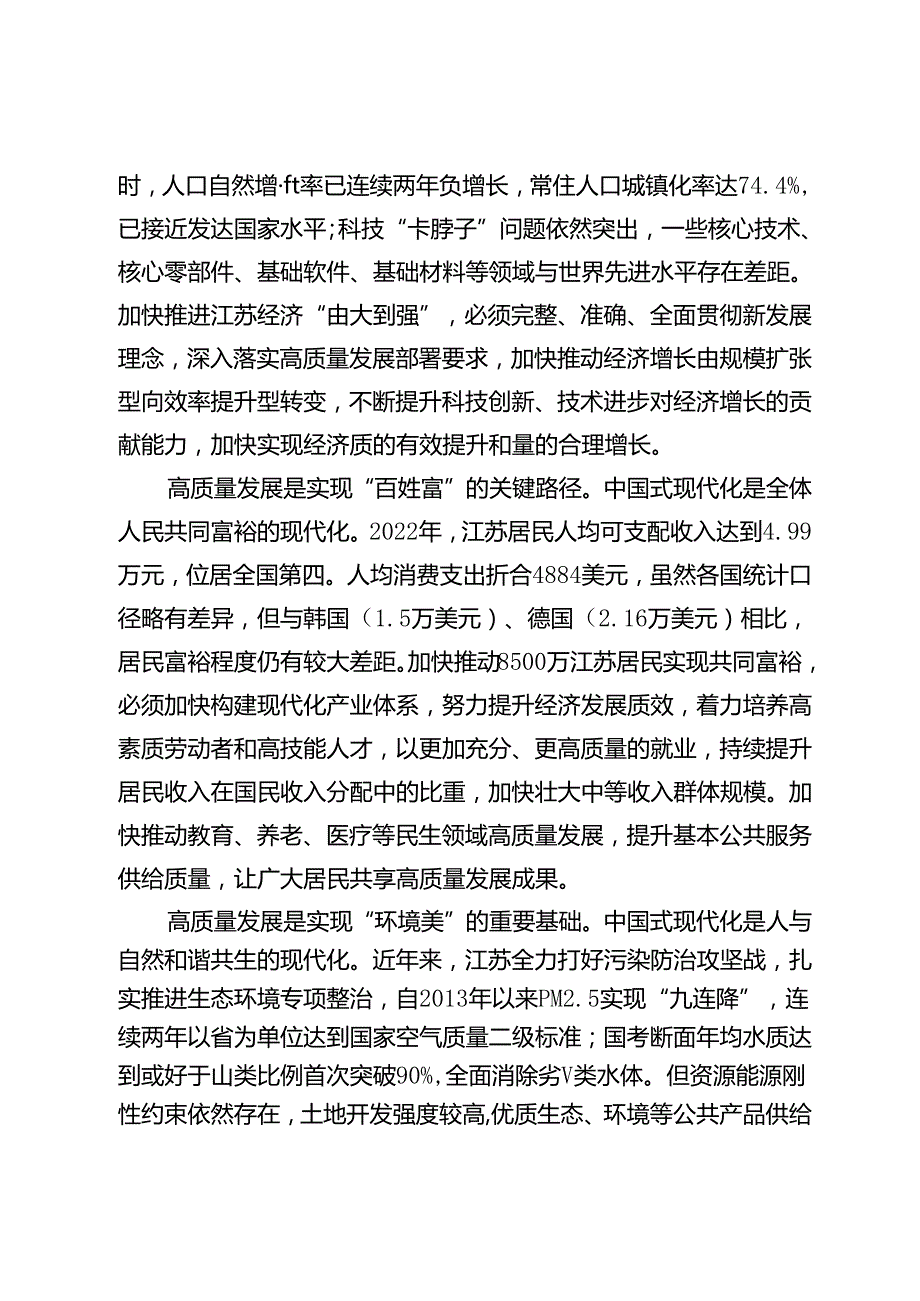 时，人口自然增·ft率已连续两年负增长，常住人口城镇化率达74.4%，已接近发达国家水平；科技“卡脖子”问题依然突出，一些核心技术、核心零部件、基础软件、基础材料等领域与世界先进水平存在差距。加快推进江苏经济“由大到强”，必须完整、准确、全面贯彻新发展理念，深入落实高质量发展部署要求，加快推动经济增长由规模扩张型向效率提升型转变，不断提升科技创新、技术进步对经济增长的贡献能力，加快实现经济质的有效提升和量的合理增长。

高质量发展是实现“百姓富”的关键路径。中国式现代化是全体人民共同富裕的现代化。2022年，江苏居民人均可支配收入达到4.99万元，位居全国第四。人均消费支出折合4884美元，虽然各国统计口径略有差异，但与韩国（1.5万美元）、德国（2.16万美元）相比，居民富裕程度仍有较大差距。加快推动8500万江苏居民实现共同富裕，必须加快构建现代化产业体系，努力提升经济发展质效，着力培养高素质劳动者和高技能人才，以更加充分、更高质量的就业，持续提升居民收入在国民收入分配中的比重，加快壮大中等收入群体规模。加快推动教育、养老、医疗等民生领域高质量发展，提升基本公共服务供给质量，让广大居民共享高质量发展成果。

高质量发展是实现“环境美”的重要基础。中国式现代化是人与自然和谐共生的现代化。近年来，江苏全力打好污染防治攻坚战，扎实推进生态环境专项整治，自2013年以来PM2.5实现“九连降”，连续两年以省为单位达到国家空气质量二级标准；国考断面年均水质达到或好于山类比例首次突破90%，全面消除劣V类水体。但资源能源刚性约束依然存在，土地开发强度较高，优质生态、环境等公共产品供给